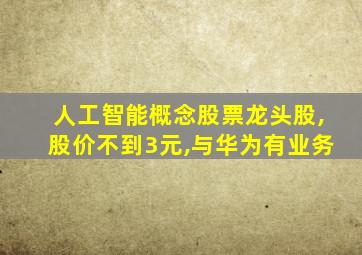 人工智能概念股票龙头股,
股价不到3元,与华为有业务